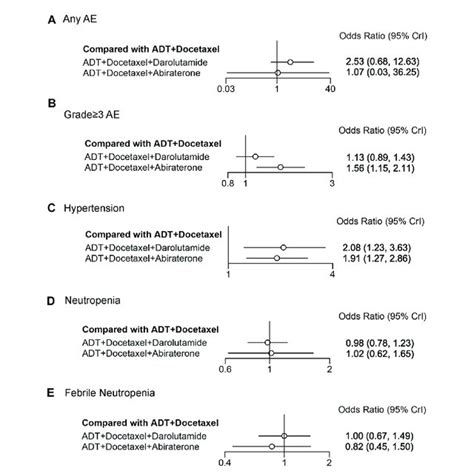 A Any AE

Odds Ratio (95% CrI)

Compared with ADT+Docetaxel
ADT+Docetaxel+Darolutamide 2.53 (0.68, 12.63)
ADT+Docetaxel+Abiraterone 1.07 (0.03, 36.25)

0.03 1 40

B Grade≥3 AE

Odds Ratio (95% CrI)

Compared with ADT+Docetaxel
ADT+Docetaxel+Darolutamide 1.13 (0.89, 1.43)
ADT+Docetaxel+Abiraterone 1.56 (1.15, 2.11)

0.8 1 3

C Hypertension

Odds Ratio (95% CrI)

Compared with ADT+Docetaxel
ADT+Docetaxel+Darolutamide 2.08 (1.23, 3.63)
ADT+Docetaxel+Abiraterone 1.91 (1.27, 2.86)

1 4

D Neutropenia

Odds Ratio (95% CrI)

Compared with ADT+Docetaxel
ADT+Docetaxel+Darolutamide 0.98 (0.78, 1.23)
ADT+Docetaxel+Abiraterone 1.02 (0.62, 1.65)

0.6 1 2

E Febrile Neutropenia

Odds Ratio (95% CrI)

Compared with ADT+Docetaxel
ADT+Docetaxel+Darolutamide 1.00 (0.67, 1.49)
ADT+Docetaxel+Abiraterone 0.82 (0.45, 1.50)

0.4 1 2